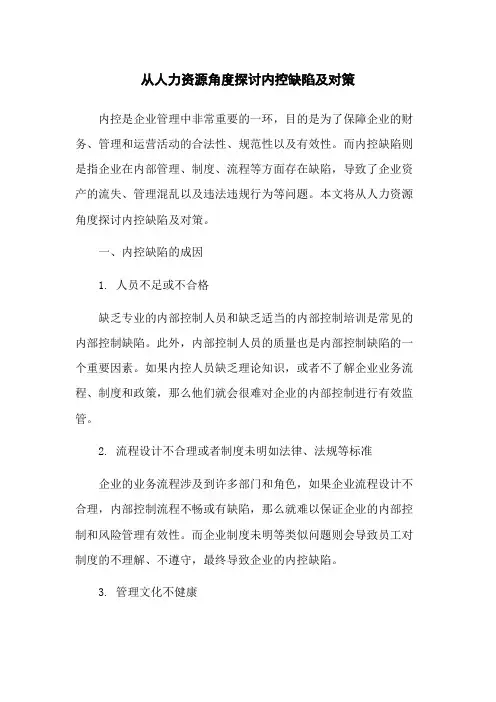 从人力资源角度探讨内控缺陷及对策

内控是企业管理中非常重要的一环，目的是为了保障企业的财务、管理和运营活动的合法性、规范性以及有效性。而内控缺陷则是指企业在内部管理、制度、流程等方面存在缺陷，导致了企业资产的流失、管理混乱以及违法违规行为等问题。本文将从人力资源角度探讨内控缺陷及对策。

一、内控缺陷的成因

1. 人员不足或不合格

缺乏专业的内部控制人员和缺乏适当的内部控制培训是常见的内部控制缺陷。此外，内部控制人员的质量也是内部控制缺陷的一个重要因素。如果内控人员缺乏理论知识，或者不了解企业业务流程、制度和政策，那么他们就会很难对企业的内部控制进行有效监管。

2. 流程设计不合理或者制度未明如法律、法规等标准

企业的业务流程涉及到许多部门和角色，如果企业流程设计不合理，内部控制流程不畅或有缺陷，那么就难以保证企业的内部控制和风险管理有效性。而企业制度未明等类似问题则会导致员工对制度的不理解、不遵守，最终导致企业的内控缺陷。

3. 管理文化不健康